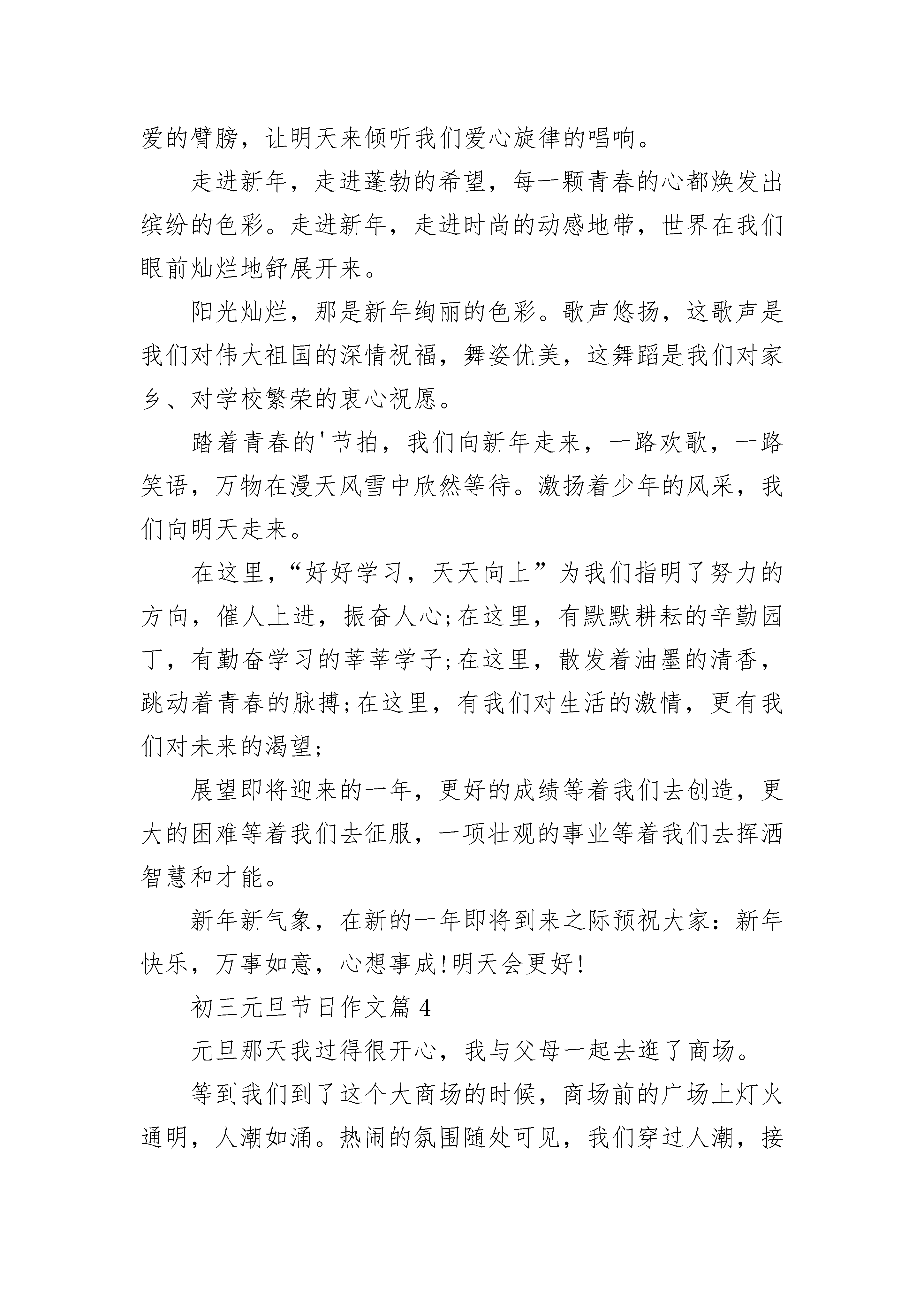 爱的臂膀，让明天来倾听我们爱心旋律的唱响。

走进新年，走进蓬勃的希望，每一颗青春的心都焕发出缤纷的色彩。走进新年，走进时尚的动感地带，世界在我们眼前灿烂地舒展开来。

阳光灿烂，那是新年绚丽的色彩。歌声悠扬，这歌声是我们对伟大祖国的深情祝福，舞姿优美，这舞蹈是我们对家乡、对学校繁荣的衷心祝愿。

踏着青春的'节拍，我们向新年走来，一路欢歌，一路笑语，万物在漫天风雪中欣然等待。激扬着少年的风采，我们向明天走来。

在这里，“好好学习，天天向上”为我们指明了努力的方向，催人上进，振奋人心;在这里，有默默耕耘的辛勤园丁，有勤奋学习的莘莘学子;在这里，散发着油墨的清香，跳动着青春的脉搏;在这里，有我们对生活的激情，更有我们对未来的渴望;

展望即将迎来的一年，更好的成绩等着我们去创造，更大的困难等着我们去征服，一项壮观的事业等着我们去挥洒智慧和才能。

新年新气象，在新的一年即将到来之际预祝大家：新年快乐，万事如意，心想事成!明天会更好!

初三元旦节日作文篇 4

元旦那天我过得很开心，我与父母一起去逛了商场。

等到我们到了这个大商场的时候，商场前的广场上灯火通明，人潮如涌。热闹的氛围随处可见，我们穿过人潮，接